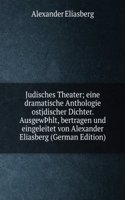 Alexander Eliasberg

Judisches Theater; eine dramatische Anthologie ostjdischer Dichter. AusgewÞhlt, bertragen und eingeleitet von Alexander Eliasberg (German Edition)